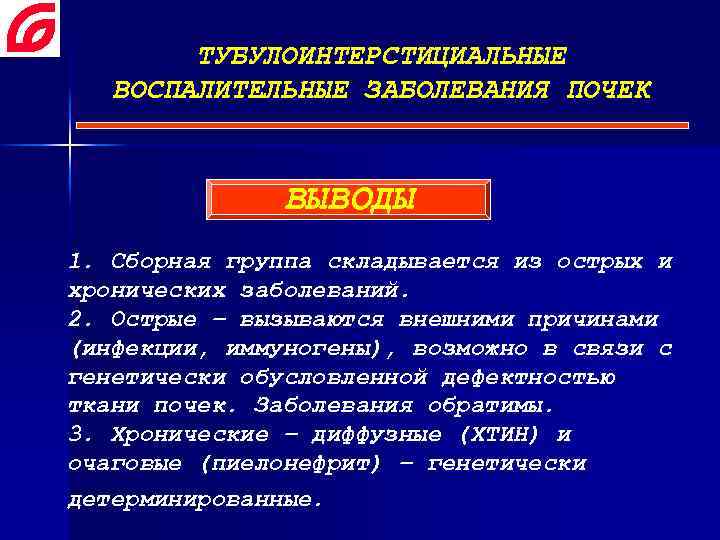 ТУБУЛОИНТЕРСТИЦИАЛЬНЫЕ ВОСПАЛИТЕЛЬНЫЕ ЗАБОЛЕВАНИЯ ПОЧЕК

ВЫВОДЫ

1. Сборная группа складывается из острых и хронических заболеваний.
2. Острые – вызываются внешними причинами (инфекции, иммуногены), возможно в связи с генетически обусловленной дефектностью ткани почек. Заболевания обратимы.
3. Хронические – диффузные (ХТИН) и очаговые (пиелонефрит) – генетически детерминированные.